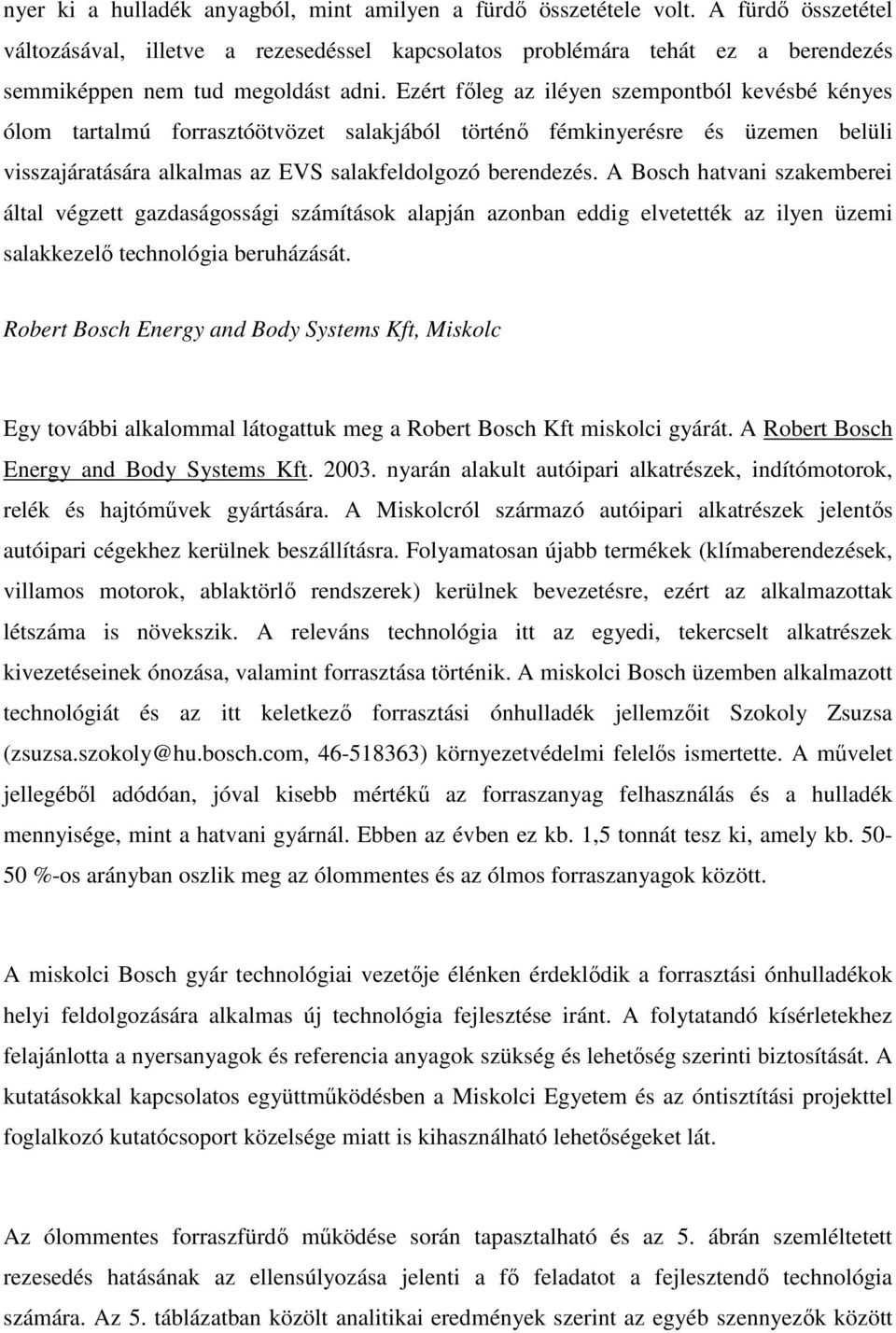 nyer ki a hulladék anyagból, mint amilyen a fürdő összetétele volt. A fürdő összetétel változásával, illetve a rezesedéssel kapcsolatos problémára tehát ez a berendezés semmiképpen nem tud megoldást adni. Ezért főleg az iléyen szempontból kevésbé kényes ólom tartalmú forrasztóötvözet salakjából történő fémkinyerésre és üzemen belüli visszajáratására alkalmas az EVS salakfeldolgozó berendezés. A Bosch hatvani szakemberei által végzett gazdaságossági számítások alapján azonban eddig elvetették az ilyen üzemi salakkezelő technológia beruházását.

Robert Bosch Energy and Body Systems Kft, Miskolc

Egy további alkalommal látogattuk meg a Robert Bosch Kft miskolci gyárát. A Robert Bosch Energy and Body Systems Kft. 2003. nyarán alakult autóipari alkatrészek, indítómotorok, relék és hajtóművek gyártására. A Miskolcról származó autóipari alkatrészek jelentős autóipari cégekhez kerülnek beszállításra. Folyamatosan újabb termékek (klímaberendezések, villamos motorok, ablaktörlő rendszerek) kerülnek bevezetésre, ezért az alkalmazottak létszáma is növekszik. A releváns technológia itt az egyedi, tekercselt alkatrészek kivezetéseinek ónozása, valamint forrasztása történik. A miskolci Bosch üzemben alkalmazott technológiát és az itt keletkező forrasztási ónhulladék jellemzőit Szokoly Zsuzsa (zsuzsa.szokoly@hu.bosch.com, 46-518363) környezetvédelmi felelős ismertette. A művelet jellegéből adódóan, jóval kisebb mértékű az forraszanyag felhasználás és a hulladék mennyisége, mint a hatvani gyárnál. Ebben az évben ez kb. 1,5 tonnát tesz ki, amely kb. 50-50 %-os arányban oszlik meg az ólommentes és az ólmos forraszanyagok között.

A miskolci Bosch gyár technológiai vezetője élénken érdeklődik a forrasztási ónhulladékok helyi feldolgozására alkalmas új technológia fejlesztése iránt. A folytatandó kísérletekhez felajánlotta a nyersanyagok és referencia anyagok szükség és lehetőség szerinti biztosítását. A kutatásokkal kapcsolatos együttműködésben a Miskolci Egyetem és az óntisztítási projekttel foglalkozó kutatócsoport közelsége miatt is kihasználható lehetőségeket lát.

Az ólommentes forraszfürdő működése során tapasztalható és az 5. ábrán szemléltetett rezesedés hatásának az ellensúlyozása jelenti a fő feladatot a fejlesztendő technológia számára. Az 5. táblázatban közölt analitikai eredmények szerint az egyéb szennyezők között